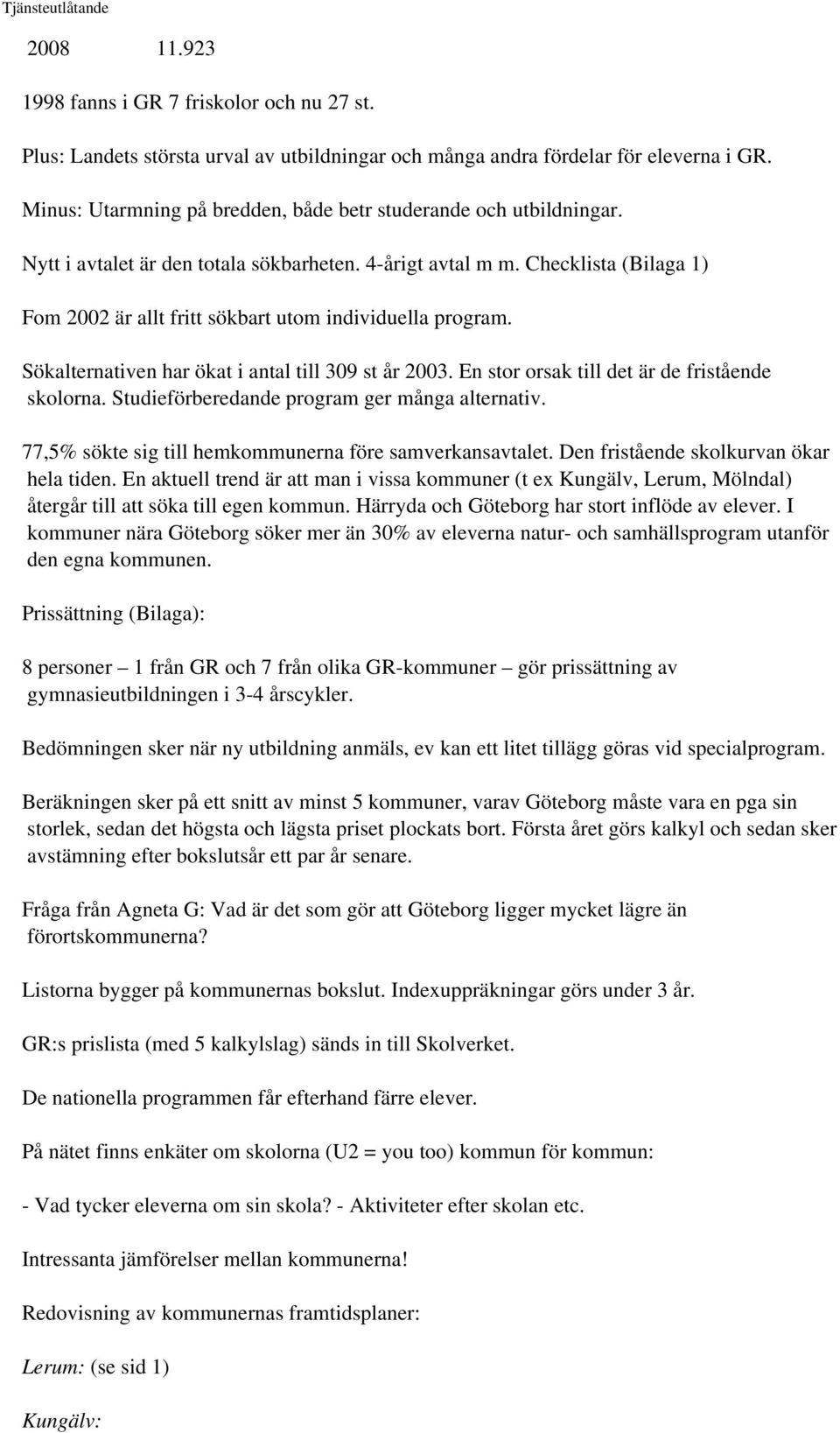 Tjänsteutlåtande

2008 11.923

1998 fanns i GR 7 friskolor och nu 27 st.

Plus: Landets största urval av utbildningar och många andra fördelar för eleverna i GR.

Minus: Utarmning på bredden, både betr studerande och utbildningar.

Nytt i avtalet är den totala sökbarheten. 4-årigt avtal m m. Checklista (Bilaga 1)

Fom 2002 är allt fritt sökbart utom individuella program.

Sökalternativen har ökat i antal till 309 st år 2003. En stor orsak till det är de fristående skolorna. Studieförberedande program ger många alternativ.

77,5% sökte sig till hemkommunerna före samverkansavtalet. Den fristående skolkurvan ökar hela tiden. En aktuell trend är att man i vissa kommuner (t ex Kungälv, Lerum, Mölndal) återgår till att söka till egen kommun. Härryda och Göteborg har stort inflöde av elever. I kommuner nära Göteborg söker mer än 30% av eleverna natur- och samhällsprogram utanför den egna kommunen.

Prissättning (Bilaga):

8 personer – 1 från GR och 7 från olika GR-kommuner – gör prissättning av gymnasieutbildningen i 3-4 årscykler.

Bedömningen sker när ny utbildning anmäls, ev kan ett litet tillägg göras vid specialprogram.

Beräkningen sker på ett snitt av minst 5 kommuner, varav Göteborg måste vara en pga sin storlek, sedan det högsta och lägsta priset plockats bort. Första året görs kalkyl och sedan sker avstämning efter bokslutsår ett par år senare.

Fråga från Agneta G: Vad är det som gör att Göteborg ligger mycket lägre än förortskommunerna?

Listorna bygger på kommunernas bokslut. Indexuppräkningar görs under 3 år.

GR:s prislista (med 5 kalkylslag) sänds in till Skolverket.

De nationella programmen får efterhand färre elever.

På nätet finns enkäter om skolorna (U2 = you too) kommun för kommun:

- Vad tycker eleverna om sin skola? - Aktiviteter efter skolan etc.

Intressanta jämförelser mellan kommunerna!

Redovisning av kommunernas framtidsplaner:

Lerum: (se sid 1)

Kungälv: